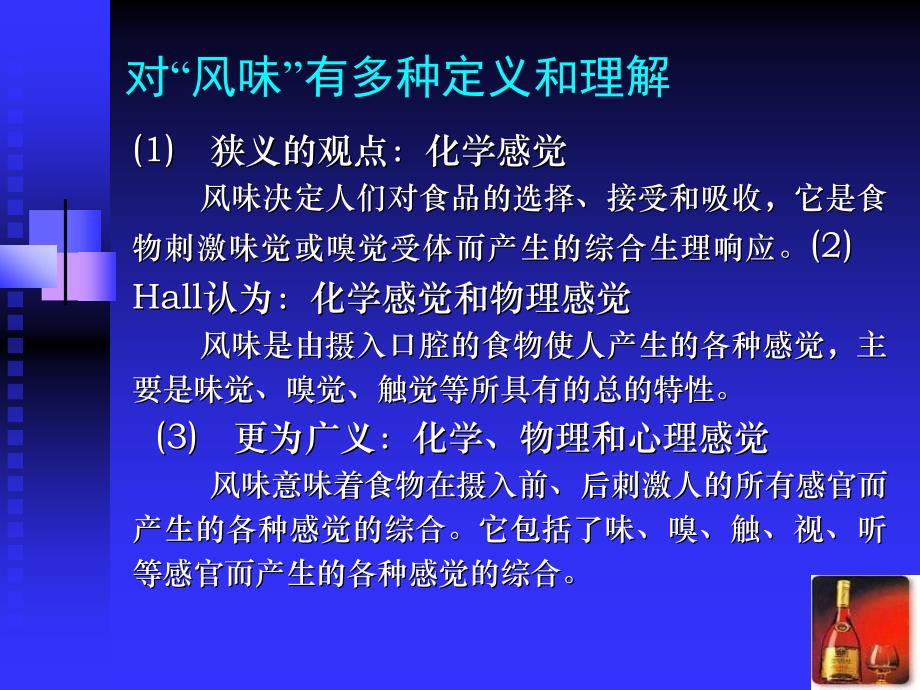 对“风味”有多种定义和理解

(1) 狭义的观点：化学感觉

风味决定人们对食品的选择、接受和吸收，它是食物刺激味觉或嗅觉受体而产生的综合生理响应。(2) Hall认为：化学感觉和物理感觉

风味是由摄入口腔的食物使人产生的各种感觉，主要是味觉、嗅觉、触觉等所具有的总的特性。

(3) 更为广义：化学、物理和心理感觉

风味意味着食物在摄入前、后刺激人的所有感官而产生的各种感觉的综合。它包括了味、嗅、触、视、听等感官而产生的各种感觉的综合。